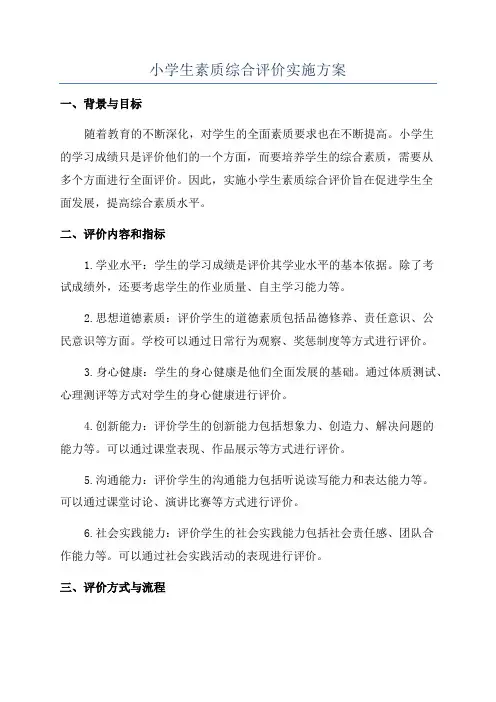 小学生素质综合评价实施方案

一、背景与目标

随着教育的不断深化，对学生的全面素质要求也在不断提高。小学生的学习成绩只是评价他们的一个方面，而要培养学生的综合素质，需要从多个方面进行全面评价。因此，实施小学生素质综合评价旨在促进学生全面发展，提高综合素质水平。

二、评价内容和指标

1.学业水平：学生的学习成绩是评价其学业水平的基本依据。除了考试成绩外，还要考虑学生的作业质量、自主学习能力等。

2.思想道德素质：评价学生的道德素质包括品德修养、责任意识、公民意识等方面。学校可以通过日常行为观察、奖惩制度等方式进行评价。

3.身心健康：学生的身心健康是他们全面发展的基础。通过体质测试、心理测评等方式对学生的身心健康进行评价。

4.创新能力：评价学生的创新能力包括想象力、创造力、解决问题的能力等。可以通过课堂表现、作品展示等方式进行评价。

5.沟通能力：评价学生的沟通能力包括听说读写能力和表达能力等。可以通过课堂讨论、演讲比赛等方式进行评价。

6.社会实践能力：评价学生的社会实践能力包括社会责任感、团队合作能力等。可以通过社会实践活动的表现进行评价。

三、评价方式与流程